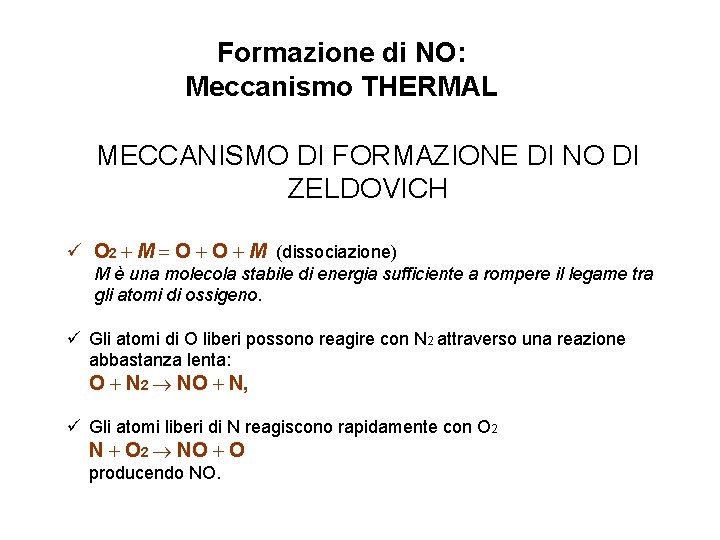 Formazione di NO:
Meccanismo THERMAL

MECCANISMO DI FORMAZIONE DI NO DI ZELDOVICH

✓ $O_2 + M = O + O + M$ (dissociazione)
M è una molecola stabile di energia sufficiente a rompere il legame tra gli atomi di ossigeno.

✓ Gli atomi di O liberi possono reagire con $N_2$ attraverso una reazione abbastanza lenta:
$O + N_2 \rightarrow NO + N$,

✓ Gli atomi liberi di N reagiscono rapidamente con $O_2$
$N + O_2 \rightarrow NO + O$
producendo NO.